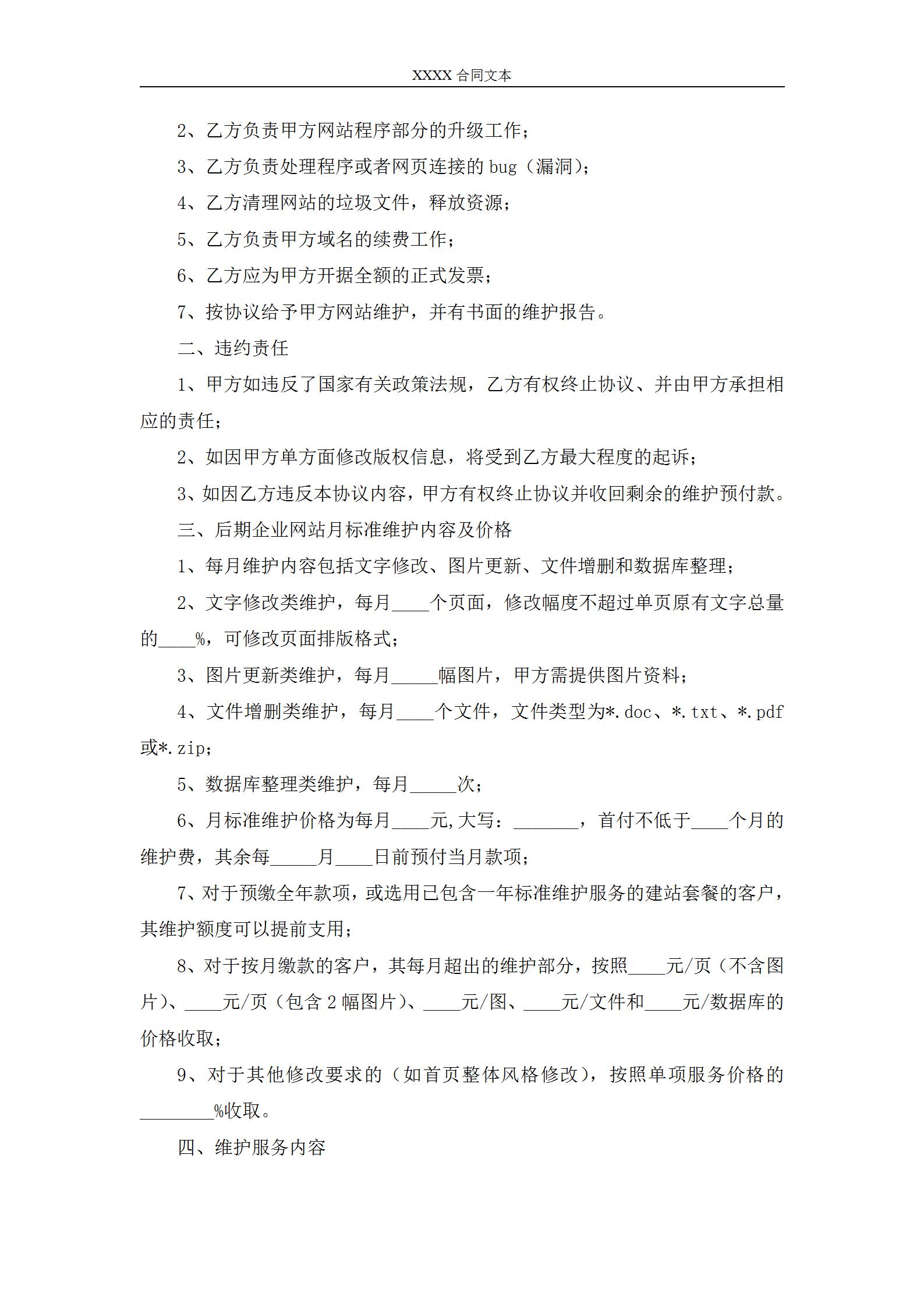 XXXX 合同文本

2、乙方负责甲方网站程序部分的升级工作；

3、乙方负责处理程序或者网页连接的 bug（漏洞）；

4、乙方清理网站的垃圾文件，释放资源；

5、乙方负责甲方域名的续费工作；

6、乙方应为甲方开据全额的正式发票；

7、按协议给予甲方网站维护，并有书面的维护报告。

二、违约责任

1、甲方如违反了国家有关政策法规，乙方有权终止协议、并由甲方承担相应的责任；

2、如因甲方单方面修改版权信息，将受到乙方最大程度的起诉；

3、如因乙方违反本协议内容，甲方有权终止协议并收回剩余的维护预付款。

三、后期企业网站月标准维护内容及价格

1、每月维护内容包括文字修改、图片更新、文件增删和数据库整理；

2、文字修改类维护，每月____个页面，修改幅度不超过单页原有文字总量的____%，可修改页面排版格式；

3、图片更新类维护，每月_____幅图片，甲方需提供图片资料；

4、文件增删类维护，每月____个文件，文件类型为*.doc、*.txt、*.pdf 或*.zip；

5、数据库整理类维护，每月_____次；

6、月标准维护价格为每月____元,大写：_______，首付不低于____个月的维护费，其余每_____月____日前预付当月款项；

7、对于预缴全年款项，或选用已包含一年标准维护服务的建站套餐的客户，其维护额度可以提前支用；

8、对于按月缴款的客户，其每月超出的维护部分，按照____元/页（不含图片）、____元/页（包含 2 幅图片）、____元/图、____元/文件和____元/数据库的价格收取；

9、对于其他修改要求的（如首页整体风格修改），按照单项服务价格的________%收取。

四、维护服务内容